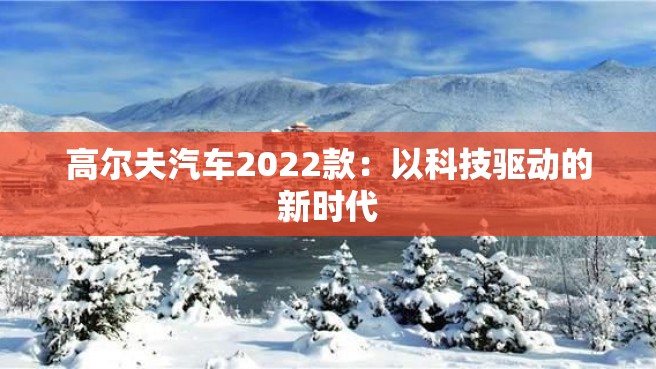 高尔夫汽车2022款：以科技驱动的新时代